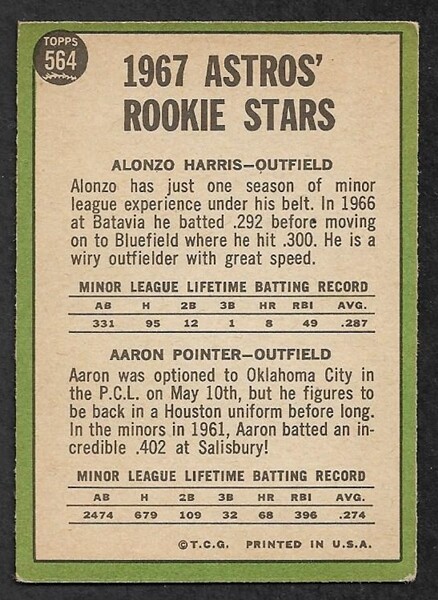 TOPPS
564

1967 ASTROS' ROOKIE STARS

ALONZO HARRIS–OUTFIELD

Alonzo has just one season of minor league experience under his belt. In 1966 at Batavia he batted .292 before moving on to Bluefield where he hit .300. He is a wiry outfielder with great speed.

MINOR LEAGUE LIFETIME BATTING RECORD

| AB | H | 2B | 3B | HR | RBI | AVG. |
|---|---|---|---|---|---|---|
| 331 | 95 | 12 | 1 | 8 | 49 | .287 |

AARON POINTER–OUTFIELD

Aaron was optioned to Oklahoma City in the P.C.L. on May 10th, but he figures to be back in a Houston uniform before long. In the minors in 1961, Aaron batted an incredible .402 at Salisbury!

MINOR LEAGUE LIFETIME BATTING RECORD

| AB | H | 2B | 3B | HR | RBI | AVG. |
|---|---|---|---|---|---|---|
| 2474 | 679 | 109 | 32 | 68 | 396 | .274 |

©T.C.G. PRINTED IN U.S.A.